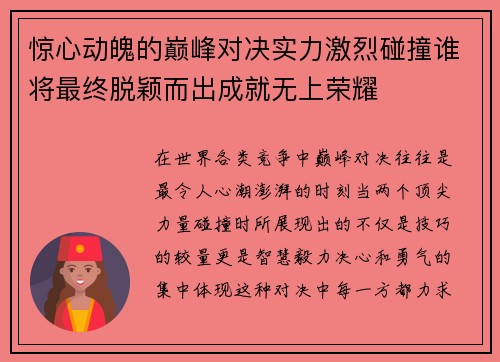 惊心动魄的巅峰对决实力激烈碰撞谁将最终脱颖而出成就无上荣耀

在世界各类竞争中巅峰对决往往是最令人心潮澎湃的时刻当两个顶尖力量碰撞时所展现出的不仅是技巧的较量更是智慧毅力决心和勇气的集中体现这种对决中每一方都力求